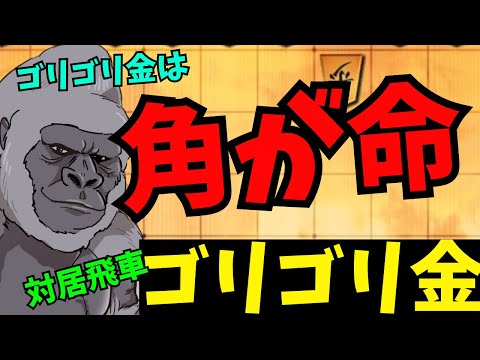 ゴリゴリ金は

角が命

対居飛車

ゴリゴリ金